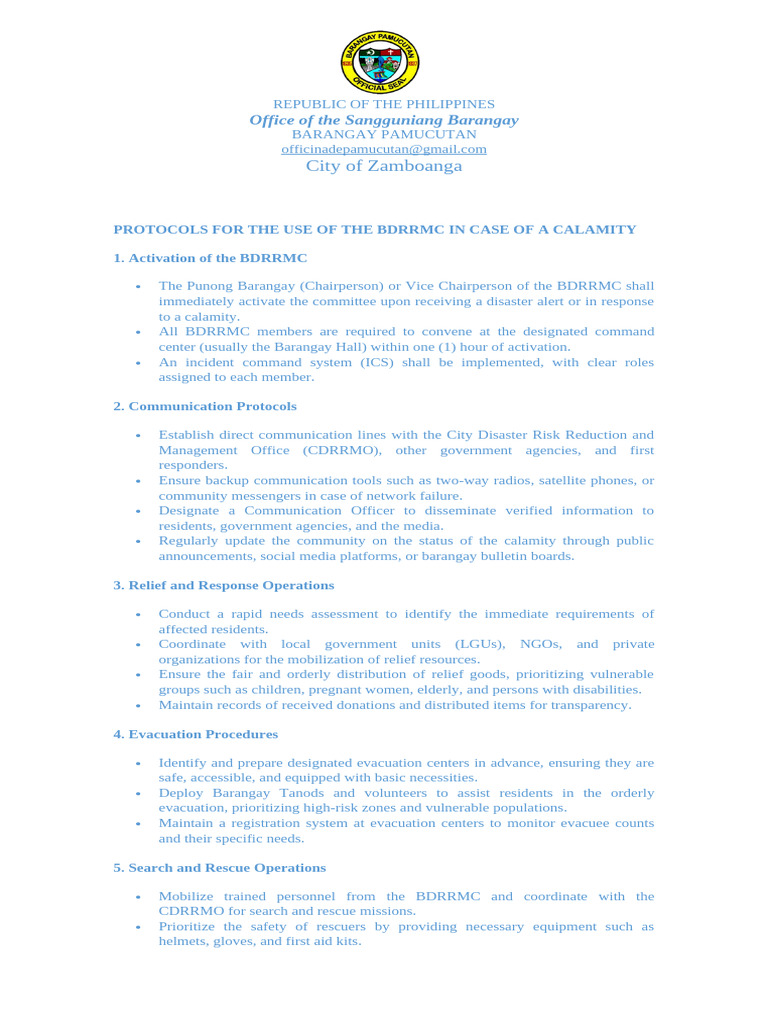 BARANGAY PAMUCUTAN
OFFICIAL SEAL

REPUBLIC OF THE PHILIPPINES
Office of the Sangguniang Barangay
BARANGAY PAMUCUTAN
officinadepamucutan@gmail.com
City of Zamboanga

PROTOCOLS FOR THE USE OF THE BDRRMC IN CASE OF A CALAMITY

1. Activation of the BDRRMC

• The Punong Barangay (Chairperson) or Vice Chairperson of the BDRRMC shall immediately activate the committee upon receiving a disaster alert or in response to a calamity.
• All BDRRMC members are required to convene at the designated command center (usually the Barangay Hall) within one (1) hour of activation.
• An incident command system (ICS) shall be implemented, with clear roles assigned to each member.

2. Communication Protocols

• Establish direct communication lines with the City Disaster Risk Reduction and Management Office (CDRRMO), other government agencies, and first responders.
• Ensure backup communication tools such as two-way radios, satellite phones, or community messengers in case of network failure.
• Designate a Communication Officer to disseminate verified information to residents, government agencies, and the media.
• Regularly update the community on the status of the calamity through public announcements, social media platforms, or barangay bulletin boards.

3. Relief and Response Operations

• Conduct a rapid needs assessment to identify the immediate requirements of affected residents.
• Coordinate with local government units (LGUs), NGOs, and private organizations for the mobilization of relief resources.
• Ensure the fair and orderly distribution of relief goods, prioritizing vulnerable groups such as children, pregnant women, elderly, and persons with disabilities.
• Maintain records of received donations and distributed items for transparency.

4. Evacuation Procedures

• Identify and prepare designated evacuation centers in advance, ensuring they are safe, accessible, and equipped with basic necessities.
• Deploy Barangay Tanods and volunteers to assist residents in the orderly evacuation, prioritizing high-risk zones and vulnerable populations.
• Maintain a registration system at evacuation centers to monitor evacuee counts and their specific needs.

5. Search and Rescue Operations

• Mobilize trained personnel from the BDRRMC and coordinate with the CDRRMO for search and rescue missions.
• Prioritize the safety of rescuers by providing necessary equipment such as helmets, gloves, and first aid kits.